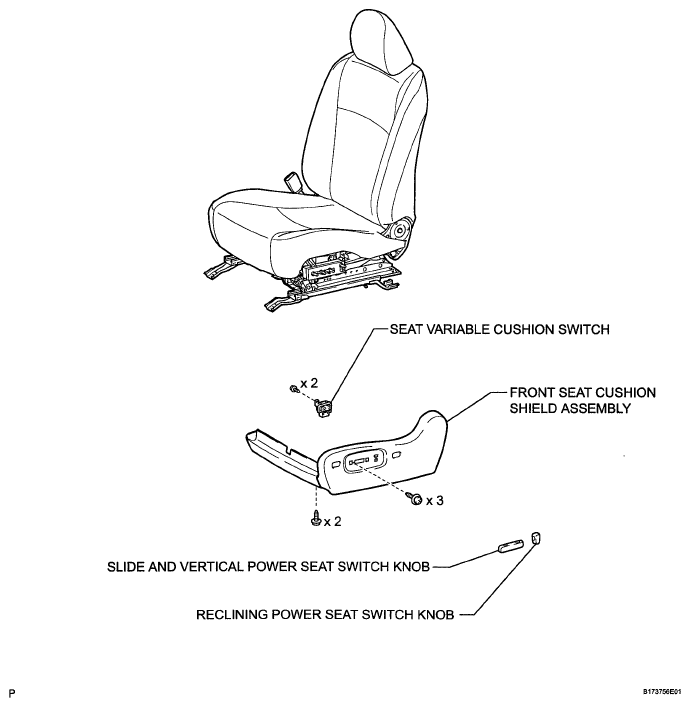 SEAT VARIABLE CUSHION SWITCH

x 2

FRONT SEAT CUSHION SHIELD ASSEMBLY

x 3

x 2

SLIDE AND VERTICAL POWER SEAT SWITCH KNOB

RECLINING POWER SEAT SWITCH KNOB

P

B173756E01